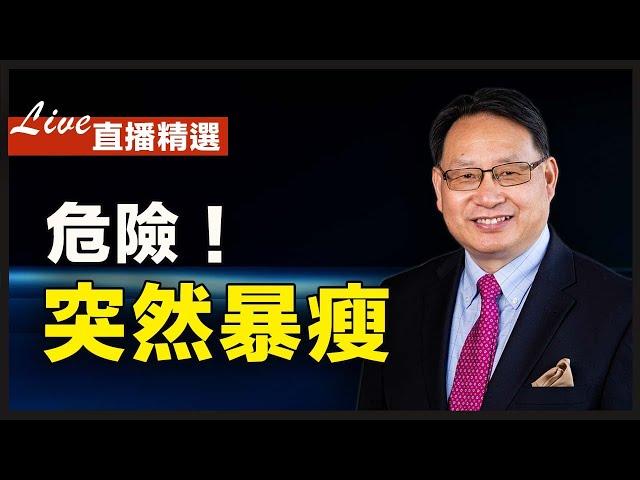 Live 直播精選

危險！
突然暴瘦